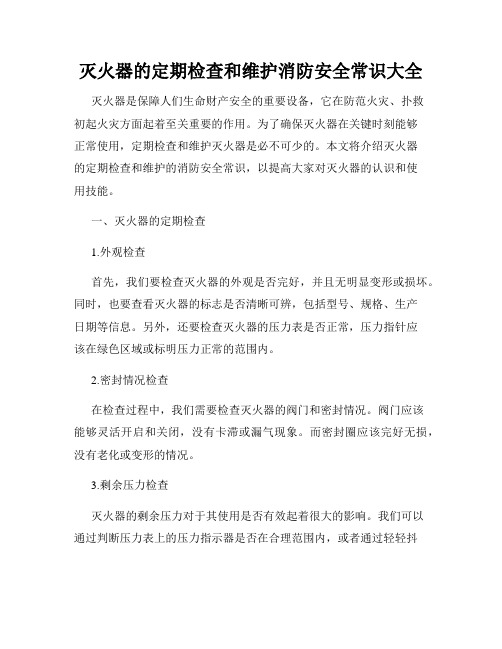 灭火器的定期检查和维护消防安全常识大全

灭火器是保障人们生命财产安全的重要设备，它在防范火灾、扑救初起火灾方面起着至关重要的作用。为了确保灭火器在关键时刻能够正常使用，定期检查和维护灭火器是必不可少的。本文将介绍灭火器的定期检查和维护的消防安全常识，以提高大家对灭火器的认识和使用技能。

一、灭火器的定期检查

1.外观检查

首先，我们要检查灭火器的外观是否完好，并且无明显变形或损坏。同时，也要查看灭火器的标志是否清晰可辨，包括型号、规格、生产日期等信息。另外，还要检查灭火器的压力表是否正常，压力指针应该在绿色区域或标明压力正常的范围内。

2.密封情况检查

在检查过程中，我们需要检查灭火器的阀门和密封情况。阀门应该能够灵活开启和关闭，没有卡滞或漏气现象。而密封圈应该完好无损，没有老化或变形的情况。

3.剩余压力检查

灭火器的剩余压力对于其使用是否有效起着很大的影响。我们可以通过判断压力表上的压力指示器是否在合理范围内，或者通过轻轻抖